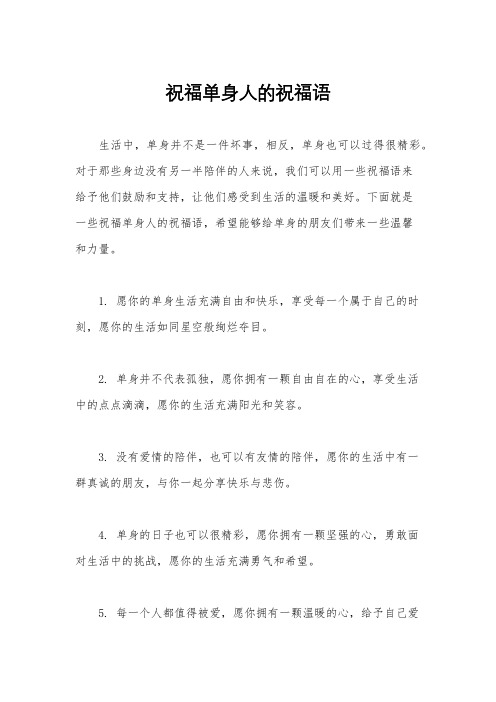 祝福单身人的祝福语

生活中，单身并不是一件坏事，相反，单身也可以过得很精彩。对于那些身边没有另一半陪伴的人来说，我们可以用一些祝福语来给予他们鼓励和支持，让他们感受到生活的温暖和美好。下面就是一些祝福单身人的祝福语，希望能够给单身的朋友们带来一些温馨和力量。

1. 愿你的单身生活充满自由和快乐，享受每一个属于自己的时刻，愿你的生活如同星空般绚烂夺目。

2. 单身并不代表孤独，愿你拥有一颗自由自在的心，享受生活中的点点滴滴，愿你的生活充满阳光和笑容。

3. 没有爱情的陪伴，也可以有友情的陪伴，愿你的生活中有一群真诚的朋友，与你一起分享快乐与悲伤。

4. 单身的日子也可以很精彩，愿你拥有一颗坚强的心，勇敢面对生活中的挑战，愿你的生活充满勇气和希望。

5. 每一个人都值得被爱，愿你拥有一颗温暖的心，给予自己爱